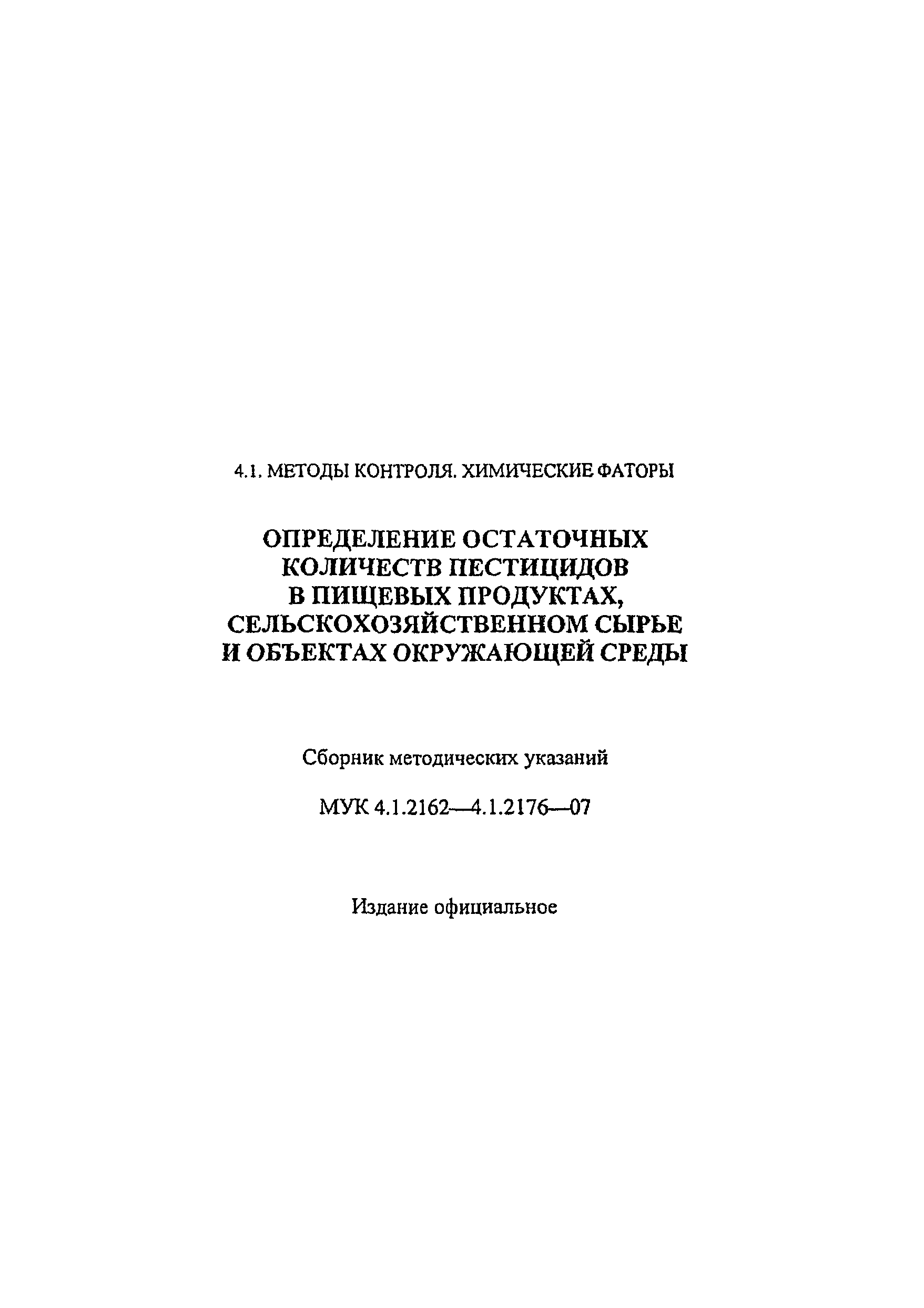 4.1. МЕТОДЫ КОНТРОЛЯ. ХИМИЧЕСКИЕ ФАТОРЫ

ОПРЕДЕЛЕНИЕ ОСТАТОЧНЫХ КОЛИЧЕСТВ ПЕСТИЦИДОВ В ПИЩЕВЫХ ПРОДУКТАХ, СЕЛЬСКОХОЗЯЙСТВЕННОМ СЫРЬЕ И ОБЪЕКТАХ ОКРУЖАЮЩЕЙ СРЕДЫ

Сборник методических указаний

МУК 4.1.2162—4.1.2176—07

Издание официальное